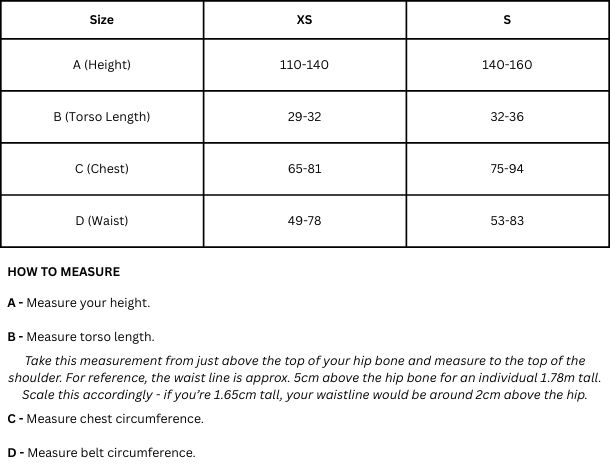 | Size | XS | S |
|---|---|---|
| A (Height) | 110-140 | 140-160 |
| B (Torso Length) | 29-32 | 32-36 |
| C (Chest) | 65-81 | 75-94 |
| D (Waist) | 49-78 | 53-83 |

HOW TO MEASURE

A - Measure your height.

B - Measure torso length.

Take this measurement from just above the top of your hip bone and measure to the top of the shoulder. For reference, the waist line is approx. 5cm above the hip bone for an individual 1.78m tall. Scale this accordingly - if you're 1.65cm tall, your waistline would be around 2cm above the hip.

C - Measure chest circumference.

D - Measure belt circumference.